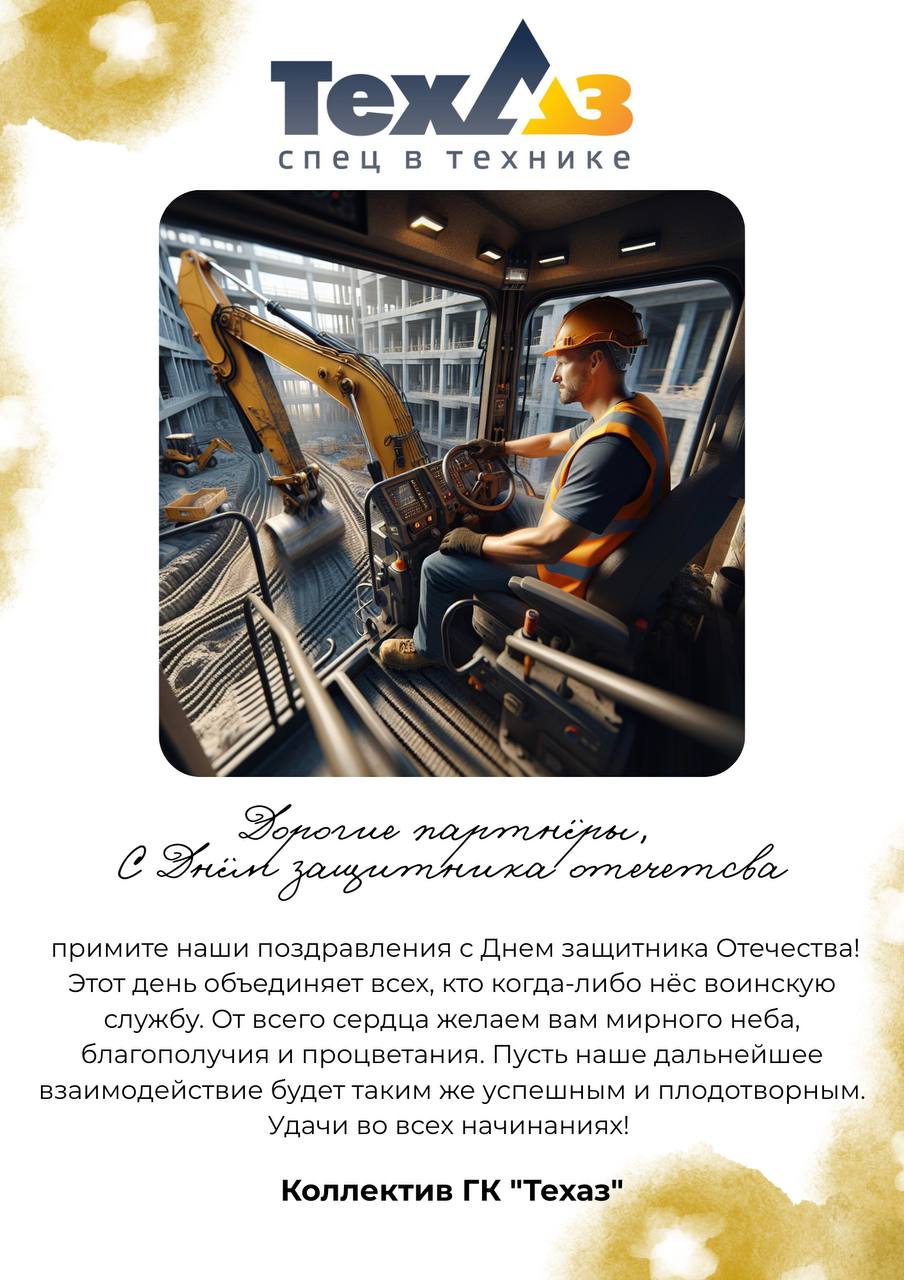 ТехАз
спец в технике

Дорогие партнёры,
С Днём защитника отечества

примите наши поздравления с Днем защитника Отечества! Этот день объединяет всех, кто когда-либо нёс воинскую службу. От всего сердца желаем вам мирного неба, благополучия и процветания. Пусть наше дальнейшее взаимодействие будет таким же успешным и плодотворным. Удачи во всех начинаниях!

Коллектив ГК "Техаз"